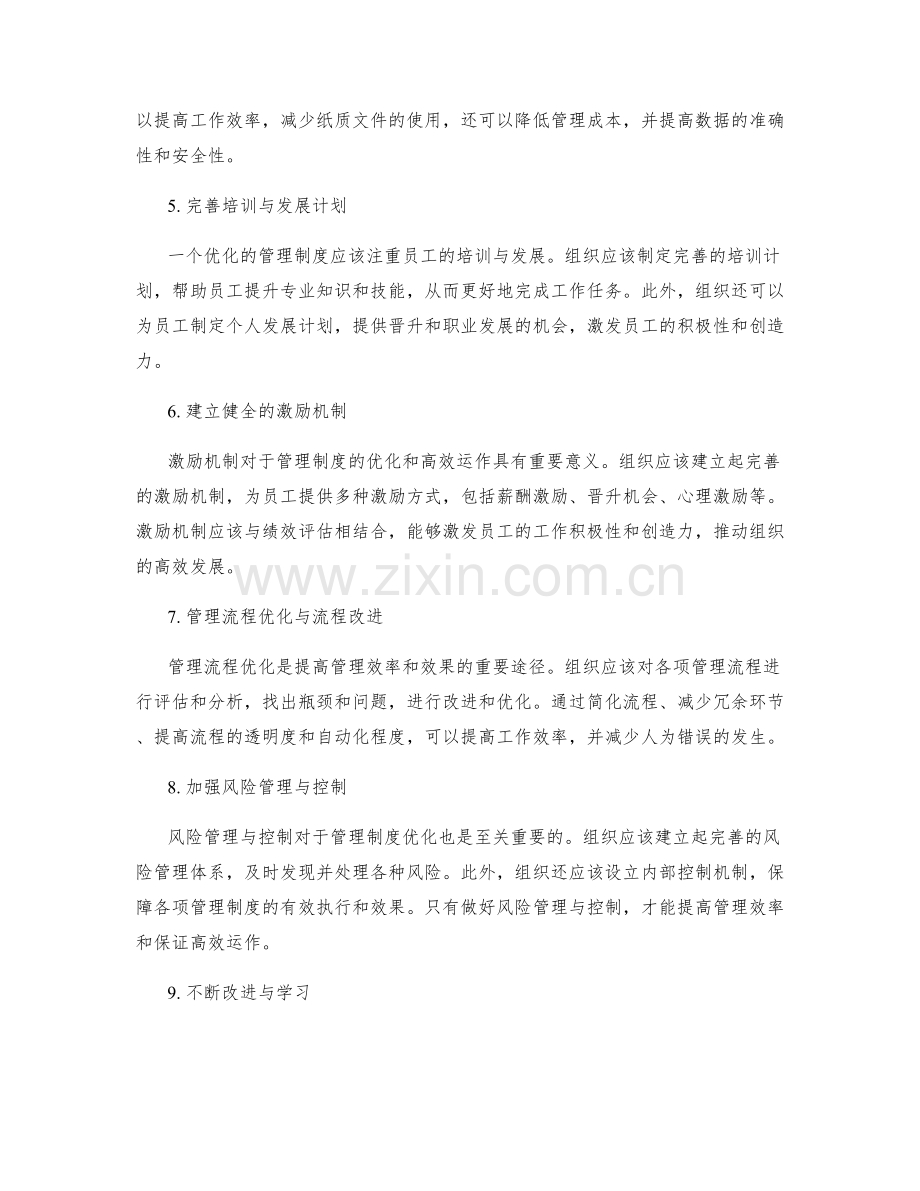 以提高工作效率，减少纸质文件的使用，还可以降低管理成本，并提高数据的准确性和安全性。

5.完善培训与发展计划

一个优化的管理制度应该注重员工的培训与发展。组织应该制定完善的培训计划，帮助员工提升专业知识和技能，从而更好地完成工作任务。此外，组织还可以为员工制定个人发展计划，提供晋升和职业发展的机会，激发员工的积极性和创造力。

6.建立健全的激励机制

激励机制对于管理制度的优化和高效运作具有重要意义。组织应该建立起完善的激励机制，为员工提供多种激励方式，包括薪酬激励、晋升机会、心理激励等。激励机制应该与绩效评估相结合，能够激发员工的工作积极性和创造力，推动组织的高效发展。

7.管理流程优化与流程改进

管理流程优化是提高管理效率和效果的重要途径。组织应该对各项管理流程进行评估和分析，找出瓶颈和问题，进行改进和优化。通过简化流程、减少冗余环节、提高流程的透明度和自动化程度，可以提高工作效率，并减少人为错误的发生。

8.加强风险管理与控制

风险管理与控制对于管理制度优化也是至关重要的。组织应该建立起完善的风险管理体系，及时发现并处理各种风险。此外，组织还应该设立内部控制机制，保障各项管理制度的有效执行和效果。只有做好风险管理与控制，才能提高管理效率和保证高效运作。

9.不断改进与学习

www.zixin.com.cn